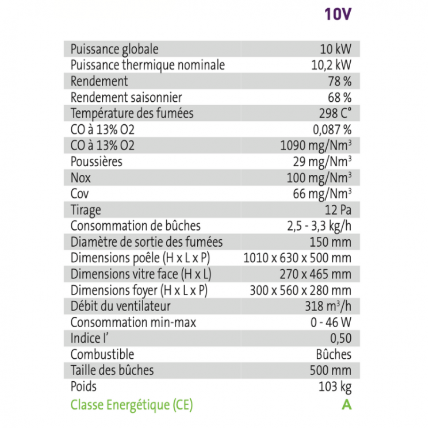 |  | 10V |
|---|---|
| Puissance globale | 10 kW |
| Puissance thermique nominale | 10,2 kW |
| Rendement | 78 % |
| Rendement saisonnier | 68 % |
| Température des fumées | 298 C° |
| CO à 13% O2 | 0,087 % |
| CO à 13% O2 | 1090 mg/Nm³ |
| Poussières | 29 mg/Nm³ |
| Nox | 100 mg/Nm³ |
| Cov | 66 mg/Nm³ |
| Tirage | 12 Pa |
| Consommation de bûches | 2,5 - 3,3 kg/h |
| Diamètre de sortie des fumées | 150 mm |
| Dimensions poêle (H x L x P) | 1010 x 630 x 500 mm |
| Dimensions vitre face (H x L) | 270 x 465 mm |
| Dimensions foyer (H x L x P) | 300 x 560 x 280 mm |
| Débit du ventilateur | 318 m³/h |
| Consommation min-max | 0 - 46 W |
| Indice I' | 0,50 |
| Combustible | Bûches |
| Taille des bûches | 500 mm |
| Poids | 103 kg |
| Classe Energétique (CE) | A |